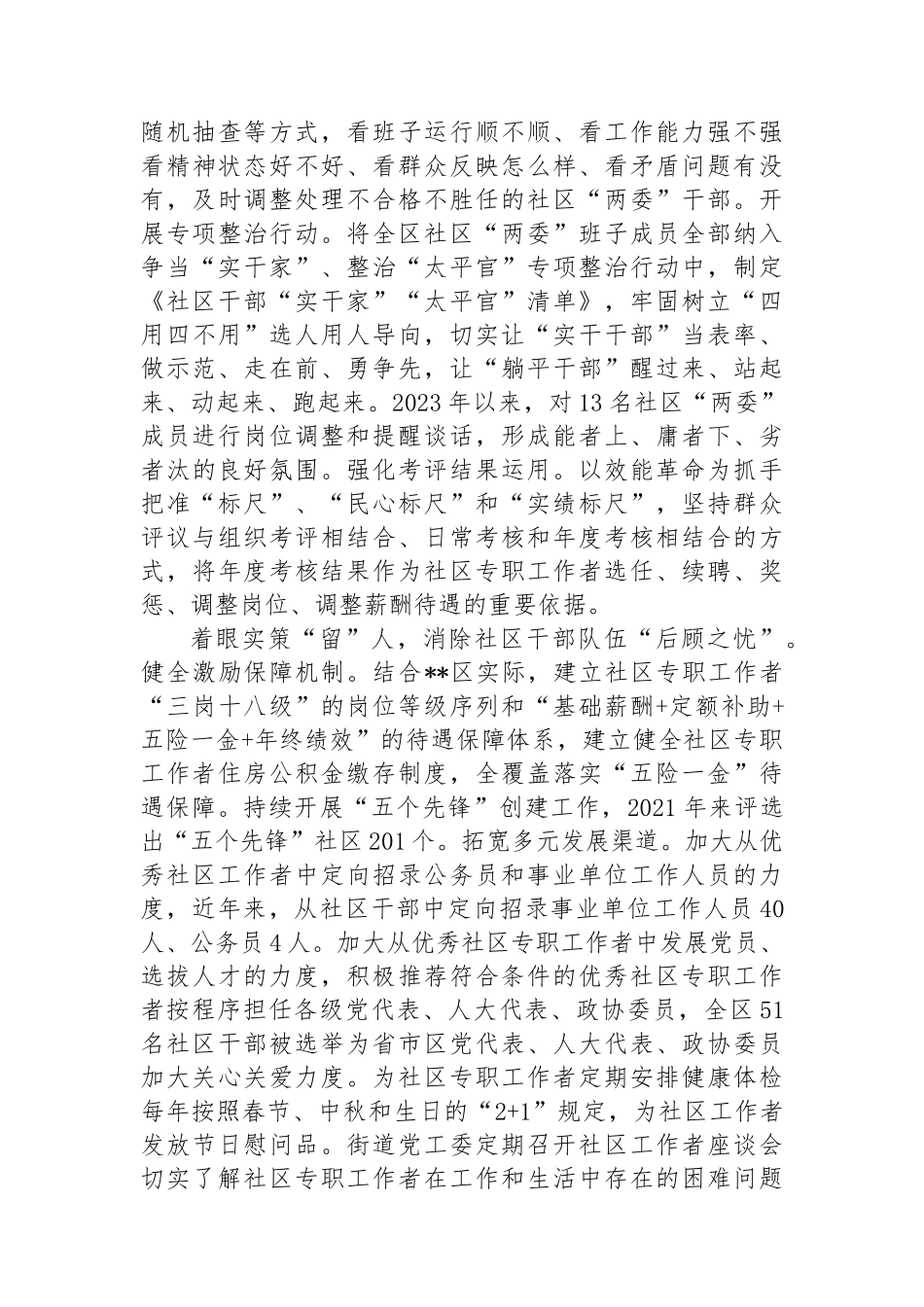 随机抽查等方式，看班子运行顺不顺、看工作能力强不强看精神状态好不好、看群众反映怎么样、看矛盾问题有没有，及时调整处理不合格不胜任的社区“两委”干部。开展专项整治行动。将全区社区“两委”班子成员全部纳入争当“实干家”、整治“太平官”专项整治行动中，制定《社区干部“实干家”“太平官”清单》，牢固树立“四用四不用”选人用人导向，切实让“实干干部”当表率、做示范、走在前、勇争先，让“躺平干部”醒过来、站起来、动起来、跑起来。2023年以来，对13名社区“两委”成员进行岗位调整和提醒谈话，形成能者上、庸者下、劣者汰的良好氛围。强化考评结果运用。以效能革命为抓手把准“标尺”、“民心标尺”和“实绩标尺”，坚持群众评议与组织考评相结合、日常考核和年度考核相结合的方式，将年度考核结果作为社区专职工作者选任、续聘、奖惩、调整岗位、调整薪酬待遇的重要依据。

着眼实策“留”人，消除社区干部队伍“后顾之忧”。健全激励保障机制。结合**区实际，建立社区专职工作者“三岗十八级”的岗位等级序列和“基础薪酬+定额补助+五险一金+年终绩效”的待遇保障体系，建立健全社区专职工作者住房公积金缴存制度，全覆盖落实“五险一金”待遇保障。持续开展“五个先锋”创建工作，2021年来评选出“五个先锋”社区201个。拓宽多元发展渠道。加大从优秀社区工作者中定向招录公务员和事业单位工作人员的力度，近年来，从社区干部中定向招录事业单位工作人员40人、公务员4人。加大从优秀社区专职工作者中发展党员、选拔人才的力度，积极推荐符合条件的优秀社区专职工作者按程序担任各级党代表、人大代表、政协委员，全区51名社区干部被选举为省市区党代表、人大代表、政协委员加大关心关爱力度。为社区专职工作者定期安排健康体检每年按照春节、中秋和生日的“2+1”规定，为社区工作者发放节日慰问品。街道党工委定期召开社区工作者座谈会切实了解社区专职工作者在工作和生活中存在的困难问题